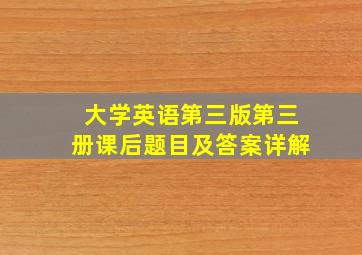 大学英语第三版第三册课后题目及答案详解